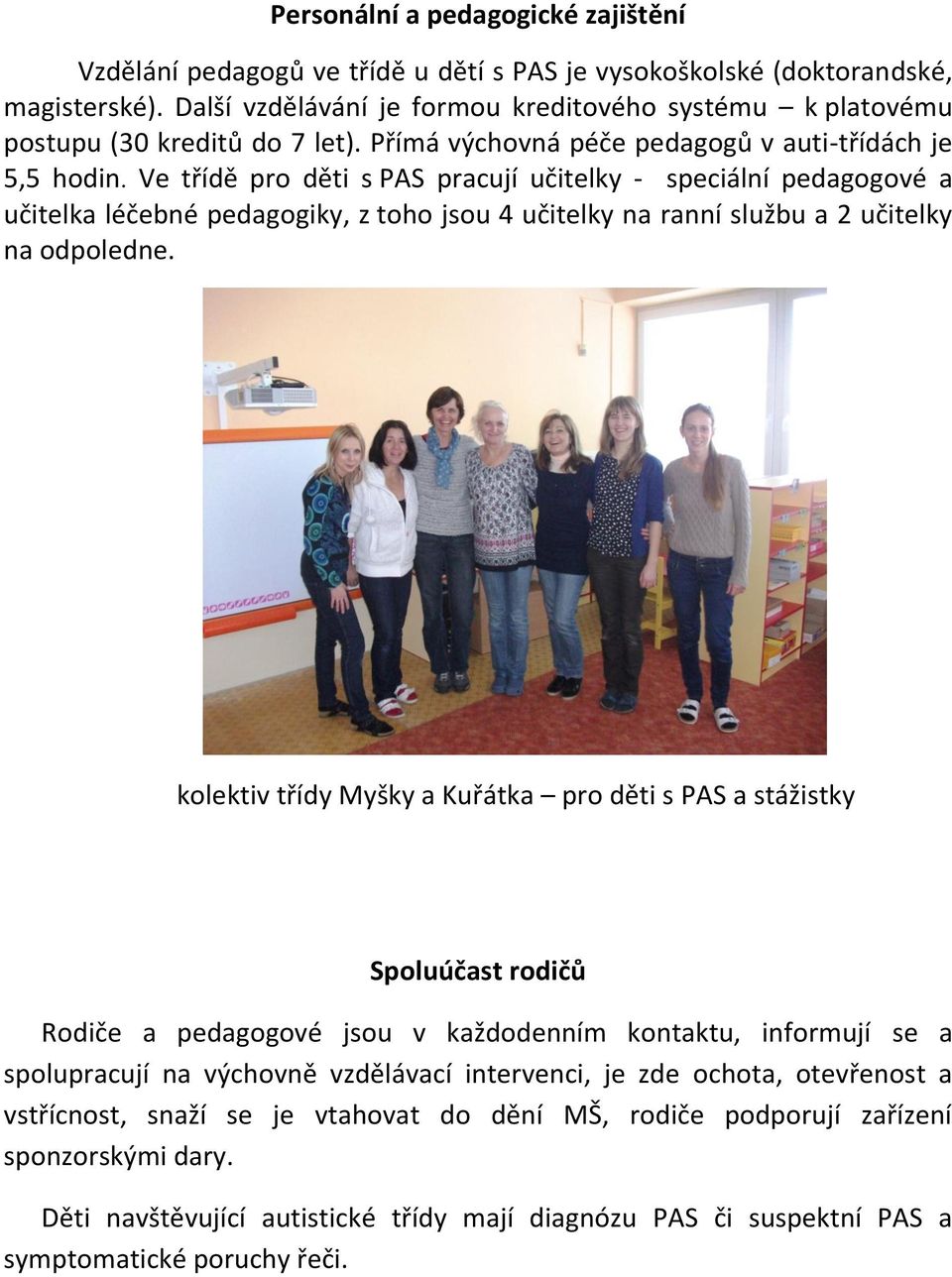 Personální a pedagogické zajištění

Vzdělání pedagogů ve třídě u dětí s PAS je vysokoškolské (doktorandské, magisterské). Další vzdělávání je formou kreditového systému – k platovému postupu (30 kreditů do 7 let). Přímá výchovná péče pedagogů v auti-třídách je 5,5 hodin. Ve třídě pro děti s PAS pracují učitelky - speciální pedagogové a učitelka léčebné pedagogiky, z toho jsou 4 učitelky na ranní službu a 2 učitelky na odpoledne.

kolektiv třídy Myšky a Kuřátka – pro děti s PAS a stážistky

Spoluúčast rodičů

Rodiče a pedagogové jsou v každodenním kontaktu, informují se a spolupracují na výchovně vzdělávací intervenci, je zde ochota, otevřenost a vstřícnost, snaží se je vtahovat do dění MŠ, rodiče podporují zařízení sponzorskými dary.

Děti navštěvující autistické třídy mají diagnózu PAS či suspektní PAS a symptomatické poruchy řeči.